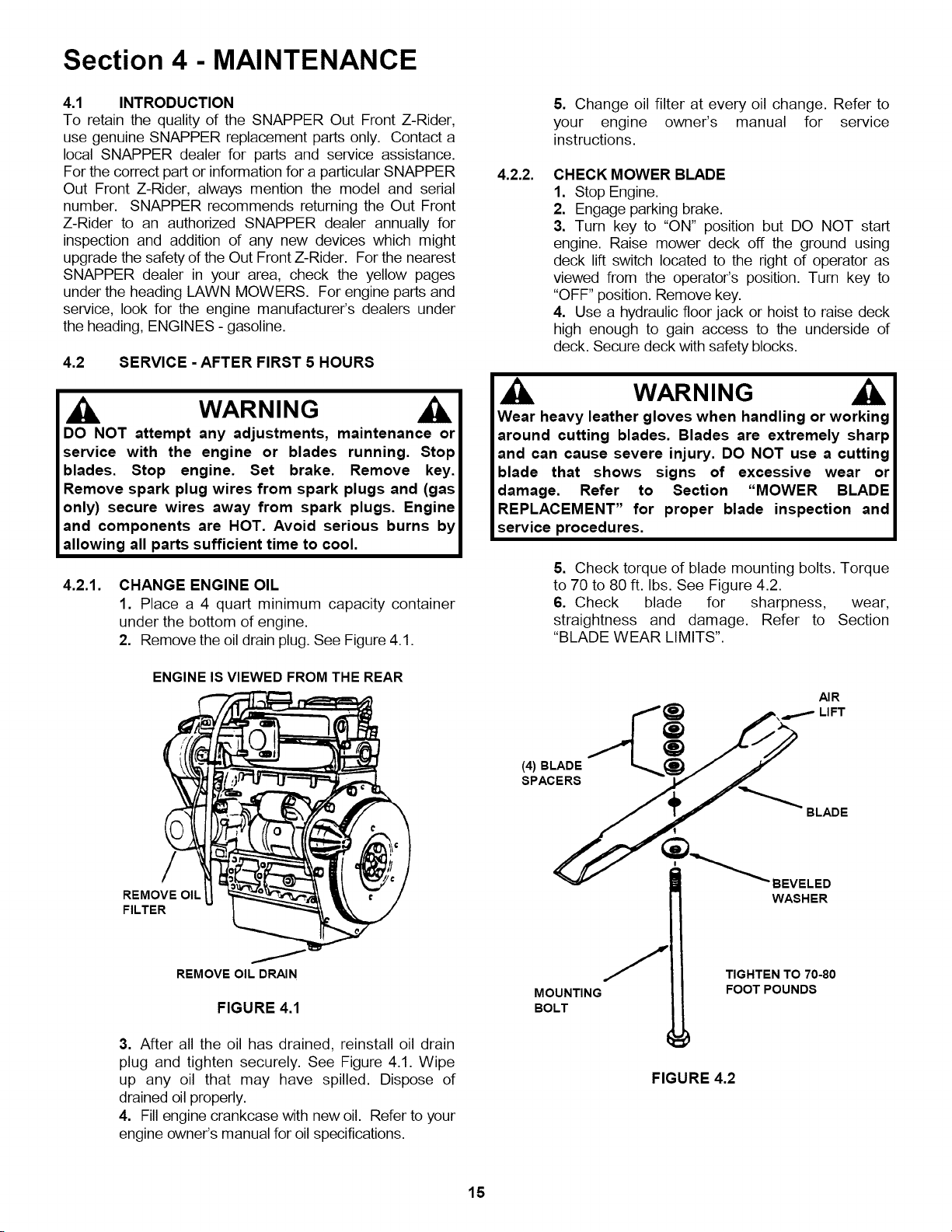 Section 4 - MAINTENANCE

4.1 INTRODUCTION
To retain the quality of the SNAPPER Out Front Z-Rider, use genuine SNAPPER replacement parts only. Contact a local SNAPPER dealer for parts and service assistance. For the correct part or information for a particular SNAPPER Out Front Z-Rider, always mention the model and serial number. SNAPPER recommends returning the Out Front Z-Rider to an authorized SNAPPER dealer annually for inspection and addition of any new devices which might upgrade the safety of the Out Front Z-Rider. For the nearest SNAPPER dealer in your area, check the yellow pages under the heading LAWN MOWERS. For engine parts and service, look for the engine manufacturer's dealers under the heading, ENGINES - gasoline.

4.2 SERVICE - AFTER FIRST 5 HOURS

WARNING

DO NOT attempt any adjustments, maintenance or service with the engine or blades running. Stop blades. Stop engine. Set brake. Remove key. Remove spark plug wires from spark plugs and (gas only) secure wires away from spark plugs. Engine and components are HOT. Avoid serious burns by allowing all parts sufficient time to cool.

4.2.1. CHANGE ENGINE OIL
1. Place a 4 quart minimum capacity container under the bottom of engine.
2. Remove the oil drain plug. See Figure 4.1.

ENGINE IS VIEWED FROM THE REAR

REMOVE OIL FILTER

REMOVE OIL DRAIN

FIGURE 4.1

3. After all the oil has drained, reinstall oil drain plug and tighten securely. See Figure 4.1. Wipe up any oil that may have spilled. Dispose of drained oil properly.
4. Fill engine crankcase with new oil. Refer to your engine owner's manual for oil specifications.

5. Change oil filter at every oil change. Refer to your engine owner's manual for service instructions.

4.2.2. CHECK MOWER BLADE
1. Stop Engine.
2. Engage parking brake.
3. Turn key to "ON" position but DO NOT start engine. Raise mower deck off the ground using deck lift switch located to the right of operator as viewed from the operator's position. Turn key to "OFF" position. Remove key.
4. Use a hydraulic floor jack or hoist to raise deck high enough to gain access to the underside of deck. Secure deck with safety blocks.

WARNING

Wear heavy leather gloves when handling or working around cutting blades. Blades are extremely sharp and can cause severe injury. DO NOT use a cutting blade that shows signs of excessive wear or damage. Refer to Section "MOWER BLADE REPLACEMENT" for proper blade inspection and service procedures.

5. Check torque of blade mounting bolts. Torque to 70 to 80 ft. lbs. See Figure 4.2.
6. Check blade for sharpness, wear, straightness and damage. Refer to Section "BLADE WEAR LIMITS".

AIR LIFT

(4) BLADE SPACERS

BLADE

BEVELED WASHER

MOUNTING BOLT

TIGHTEN TO 70-80 FOOT POUNDS

FIGURE 4.2

15